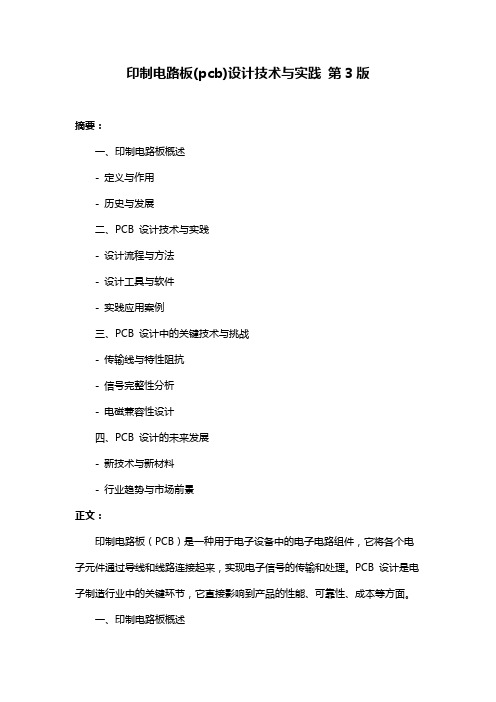 印制电路板(pcb)设计技术与实践 第 3 版

摘要：

一、印制电路板概述

- 定义与作用

- 历史与发展

二、PCB 设计技术与实践

- 设计流程与方法

- 设计工具与软件

- 实践应用案例

三、PCB 设计中的关键技术与挑战

- 传输线与特性阻抗

- 信号完整性分析

- 电磁兼容性设计

四、PCB 设计的未来发展

- 新技术与新材料

- 行业趋势与市场前景

正文：

印制电路板（PCB）是一种用于电子设备中的电子电路组件，它将各个电子元件通过导线和线路连接起来，实现电子信号的传输和处理。PCB 设计是电子制造行业中的关键环节，它直接影响到产品的性能、可靠性、成本等方面。

一、印制电路板概述